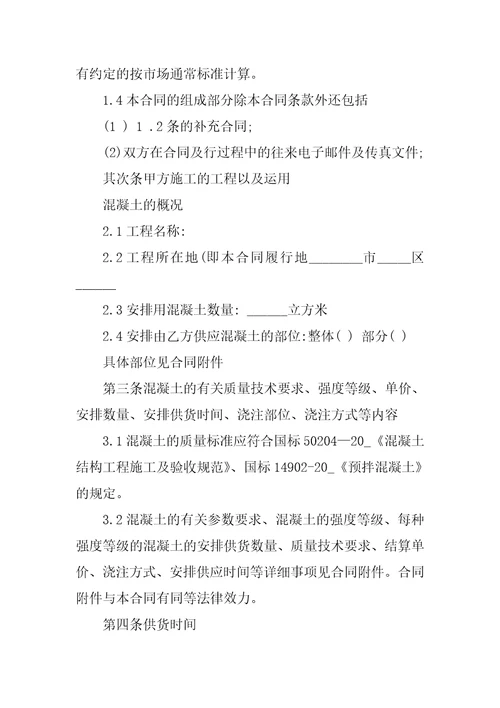 有约定的按市场通常标准计算。

1.4 本合同的组成部分除本合同条款外还包括

(1 ) 1 .2 条的补充合同;

(2)双方在合同及行过程中的往来电子邮件及传真文件;

其次条甲方施工的工程以及运用

混凝土的概况

2.1 工程名称:

2.2 工程所在地(即本合同履行地________市_____区______

2.3 安排用混凝土数量: ______立方米

2.4 安排由乙方供应混凝土的部位:整体( ) 部分( )

具体部位见合同附件

第三条混凝土的有关质量技术要求、强度等级、单价、安排数量、安排供货时间、浇注部位、浇注方式等内容

3.1 混凝土的质量标准应符合国标 50204—20_《混凝土结构工程施工及验收规范》、国标 14902-20_《预拌混凝土》的规定。

3.2 混凝土的有关参数要求、混凝土的强度等级、每种强度等级的混凝土的安排供货数量、质量技术要求、结算单价、浇注方式、安排供应时间等详细事项见合同附件。合同附件与本合同有同等法律效力。

第四条供货时间